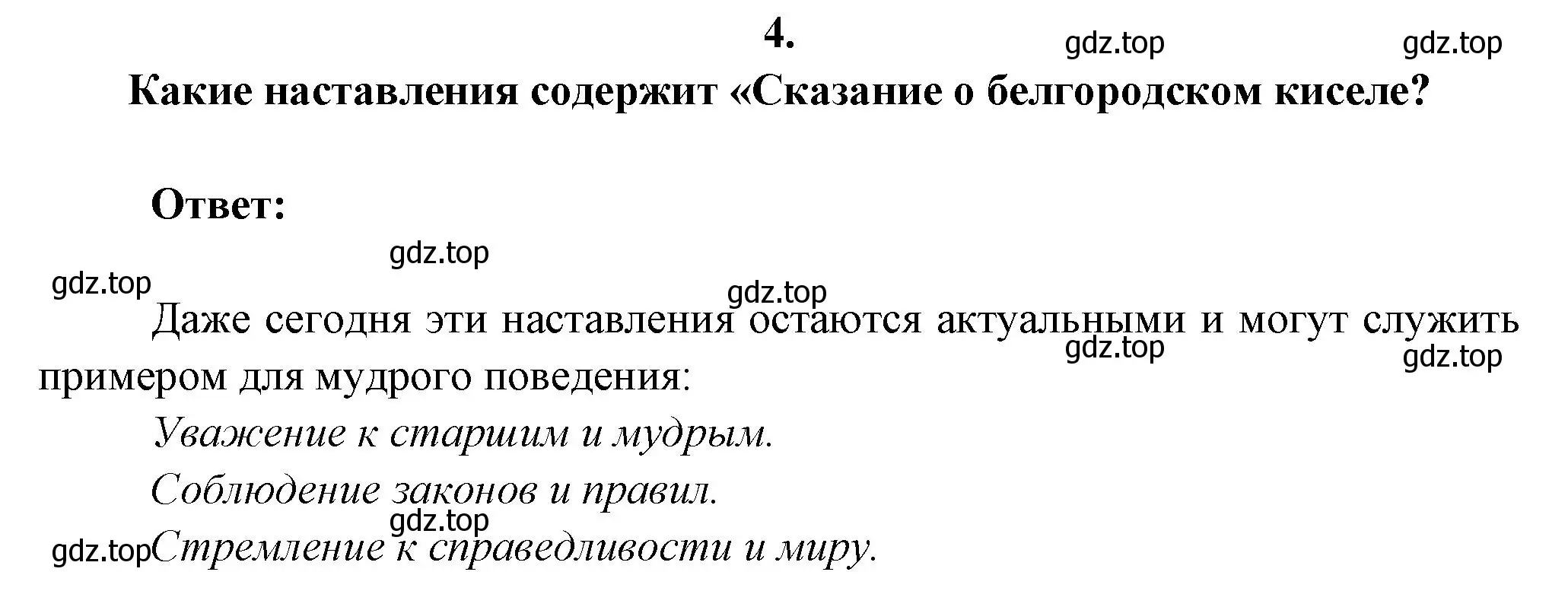 4.

gdz.top gdz.top

Какие наставления содержит «Сказание о белгородском киселе?

Ответ:

gdz.top

gdz.top

gdz.top

Даже сегодня эти наставления остаются актуальными и могут служить примером для мудрого поведения:

gdz.top

gdz.top

Уважение к старшим и мудрым.

Соблюдение законов и правил.

gdz.top

gdz.top

Стремление к справедливости и миру.